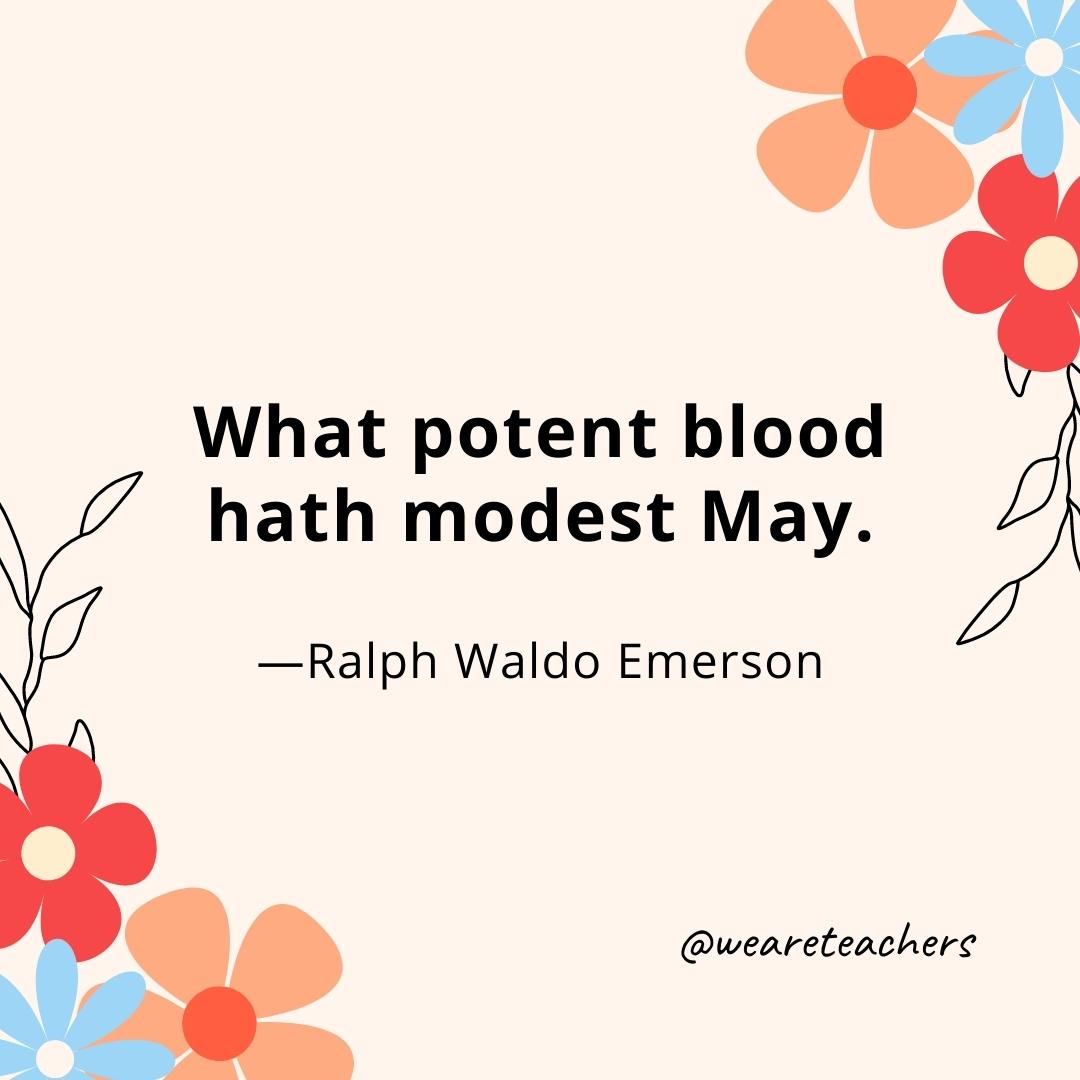 What potent blood hath modest May.

—Ralph Waldo Emerson

@weareteachers